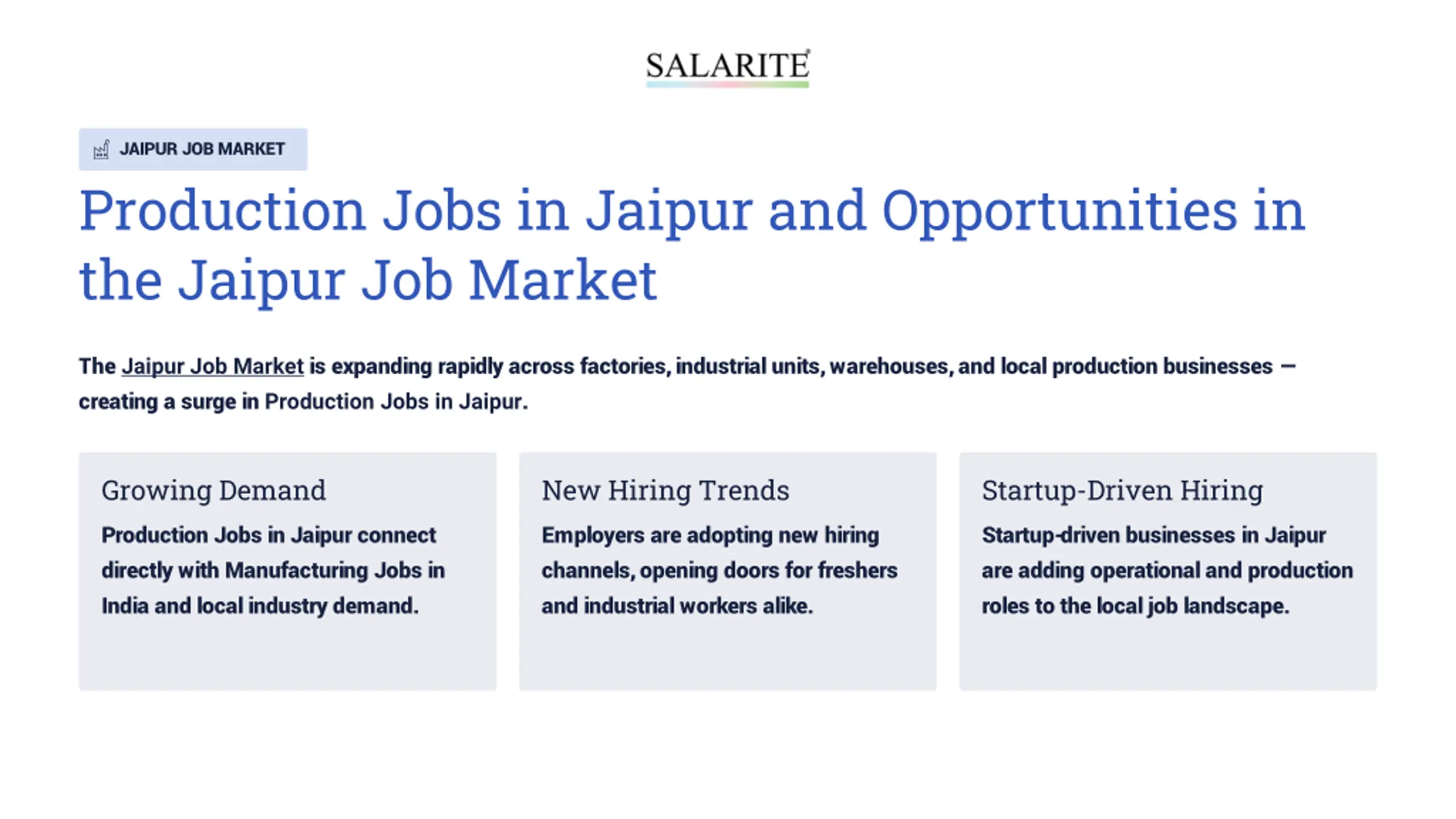 SALARITE®

JAIPUR JOB MARKET

Production Jobs in Jaipur and Opportunities in the Jaipur Job Market

The Jaipur Job Market is expanding rapidly across factories, industrial units, warehouses, and local production businesses — creating a surge in Production Jobs in Jaipur.

Growing Demand

Production Jobs in Jaipur connect directly with Manufacturing Jobs in India and local industry demand.

New Hiring Trends

Employers are adopting new hiring channels, opening doors for freshers and industrial workers alike.

Startup-Driven Hiring

Startup-driven businesses in Jaipur are adding operational and production roles to the local job landscape.